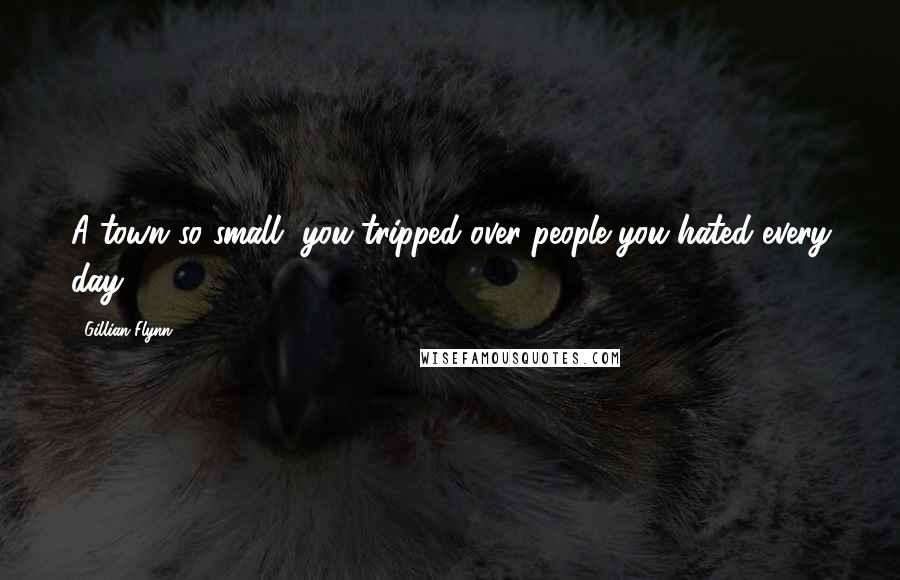 A town so small, you tripped over people you hated every day.

Gillian Flynn

WISEFAMOUSQUOTES.COM